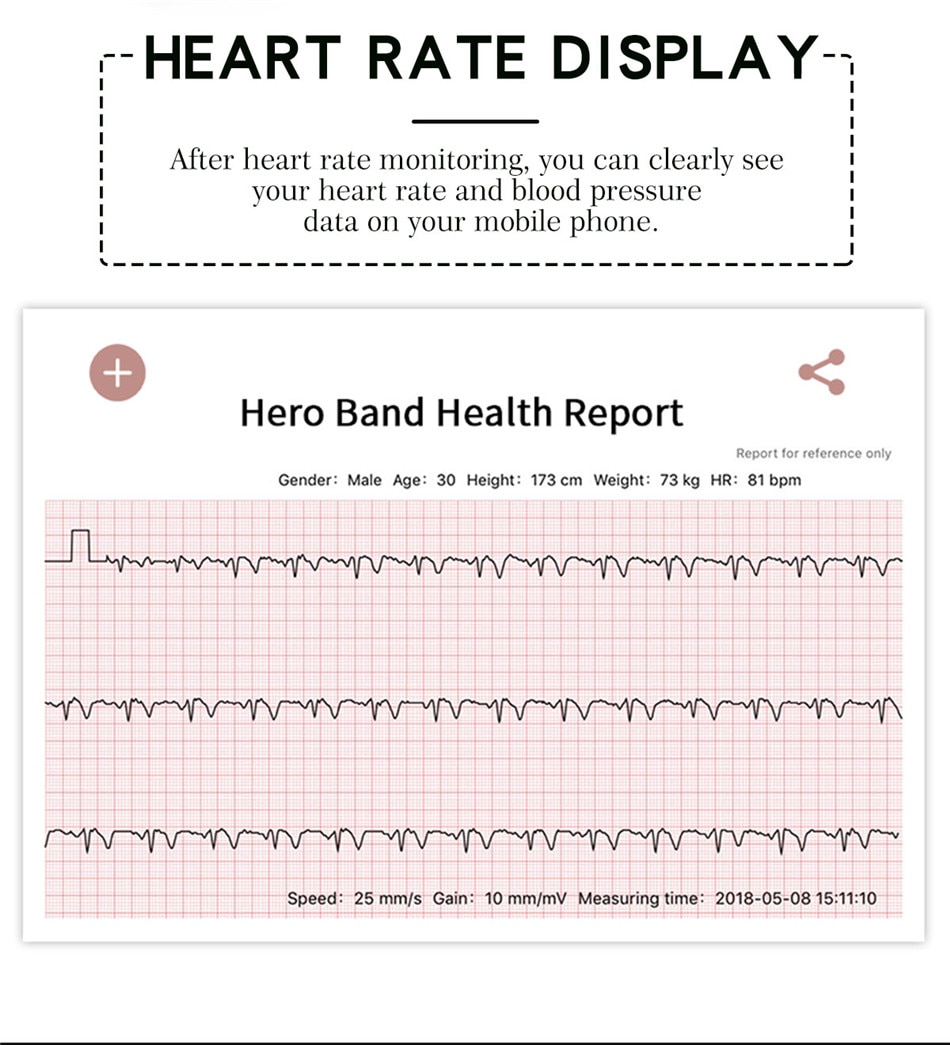 HEART RATE DISPLAY

After heart rate monitoring, you can clearly see your heart rate and blood pressure data on your mobile phone.

Hero Band Health Report

Report for reference only

Gender: Male Age: 30 Height: 173 cm Weight: 73 kg HR: 81 bpm

Speed: 25 mm/s Gain: 10 mm/mV Measuring time: 2018-05-08 15:11:10